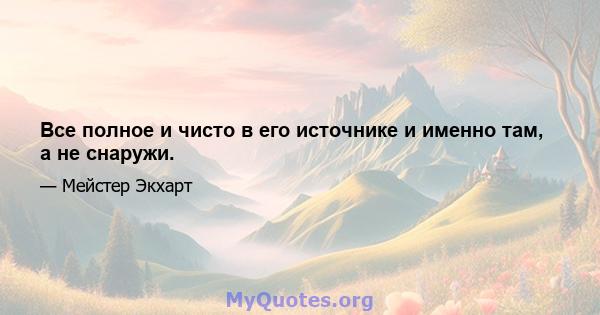 Все полное и чисто в его источнике и именно там, а не снаружи.

— Мейстер Экхарт

MyQuotes.org